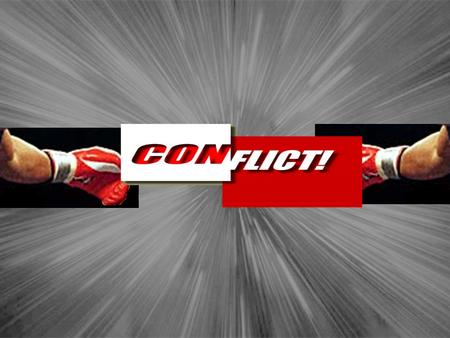 CONFLICT!